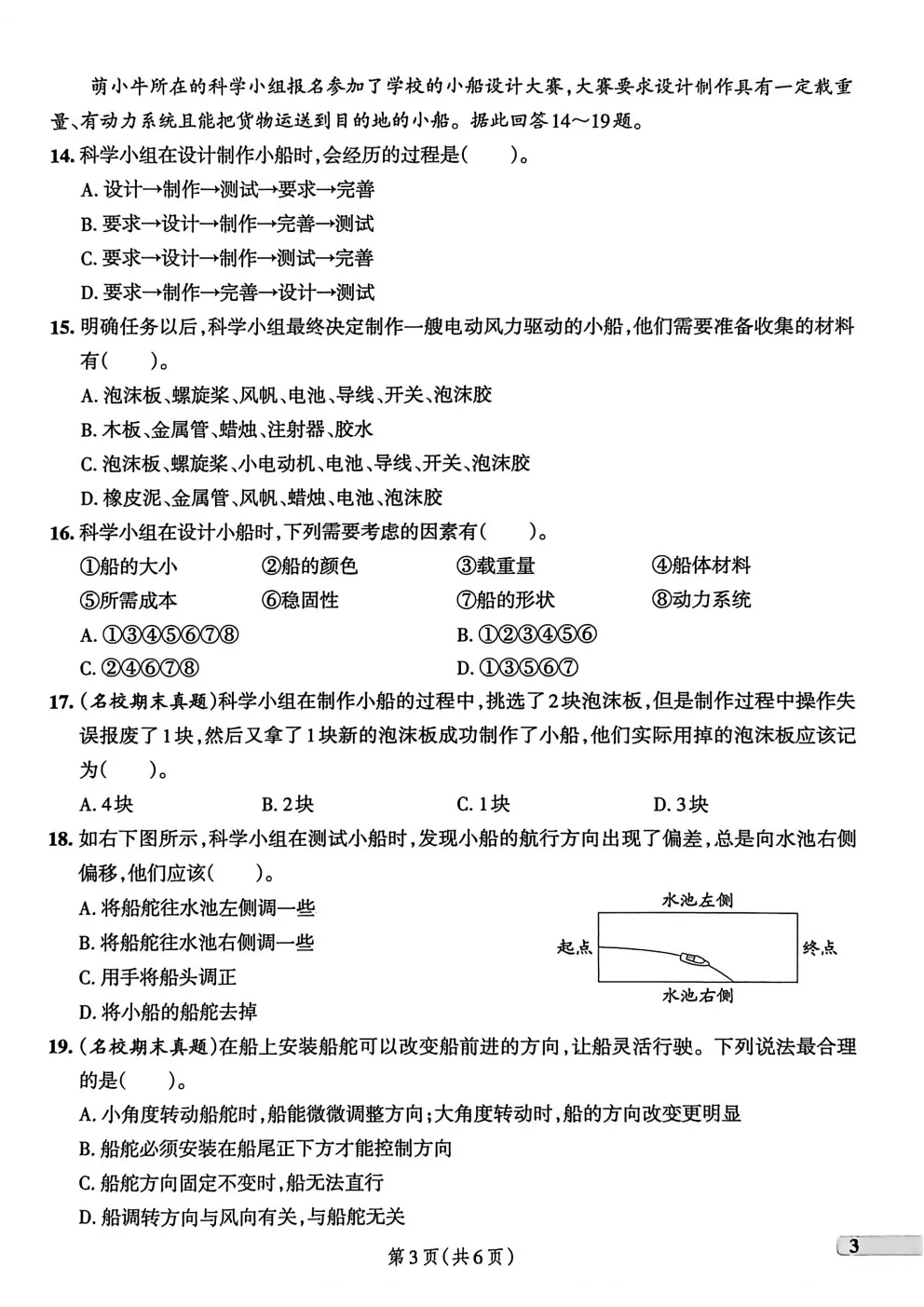 萌小牛所在的科学小组报名参加了学校的小船设计大赛，大赛要求设计制作具有一定载重量、有动力系统且能把货物运送到目的地的小船。据此回答14～19题。

14. 科学小组在设计制作小船时，会经历的过程是(　　)。
A. 设计→制作→测试→要求→完善
B. 要求→设计→制作→完善→测试
C. 要求→设计→制作→测试→完善
D. 要求→制作→完善→设计→测试

15. 明确任务以后，科学小组最终决定制作一艘电动风力驱动的小船，他们需要准备收集的材料有(　　)。
A. 泡沫板、螺旋桨、风帆、电池、导线、开关、泡沫胶
B. 木板、金属管、蜡烛、注射器、胶水
C. 泡沫板、螺旋桨、小电动机、电池、导线、开关、泡沫胶
D. 橡皮泥、金属管、风帆、蜡烛、电池、泡沫胶

16. 科学小组在设计小船时，下列需要考虑的因素有(　　)。
①船的大小　②船的颜色　③载重量　④船体材料
⑤所需成本　⑥稳固性　⑦船的形状　⑧动力系统
A. ①③④⑤⑥⑦⑧　B. ①②③④⑤⑥
C. ②④⑥⑦⑧　D. ①③⑤⑥⑦

17. (名校期末真题)科学小组在制作小船的过程中，挑选了2块泡沫板，但是制作过程中操作失误报废了1块，然后又拿了1块新的泡沫板成功制作了小船，他们实际用掉的泡沫板应该记为(　　)。
A. 4块　B. 2块　C. 1块　D. 3块

18. 如右下图所示，科学小组在测试小船时，发现小船的航行方向出现了偏差，总是向水池右侧偏移，他们应该(　　)。
A. 将船舵往水池左侧调一些
B. 将船舵往水池右侧调一些
C. 用手将船头调正
D. 将小船的船舵去掉

水池左侧
起点
终点
水池右侧

19. (名校期末真题)在船上安装船舵可以改变船前进的方向，让船灵活行驶。下列说法最合理的是(　　)。
A. 小角度转动船舵时，船能微微调整方向；大角度转动时，船的方向改变更明显
B. 船舵必须安装在船尾正下方才能控制方向
C. 船舵方向固定不变时，船无法直行
D. 船调转方向与风向有关，与船舵无关

第3页(共6页)

3